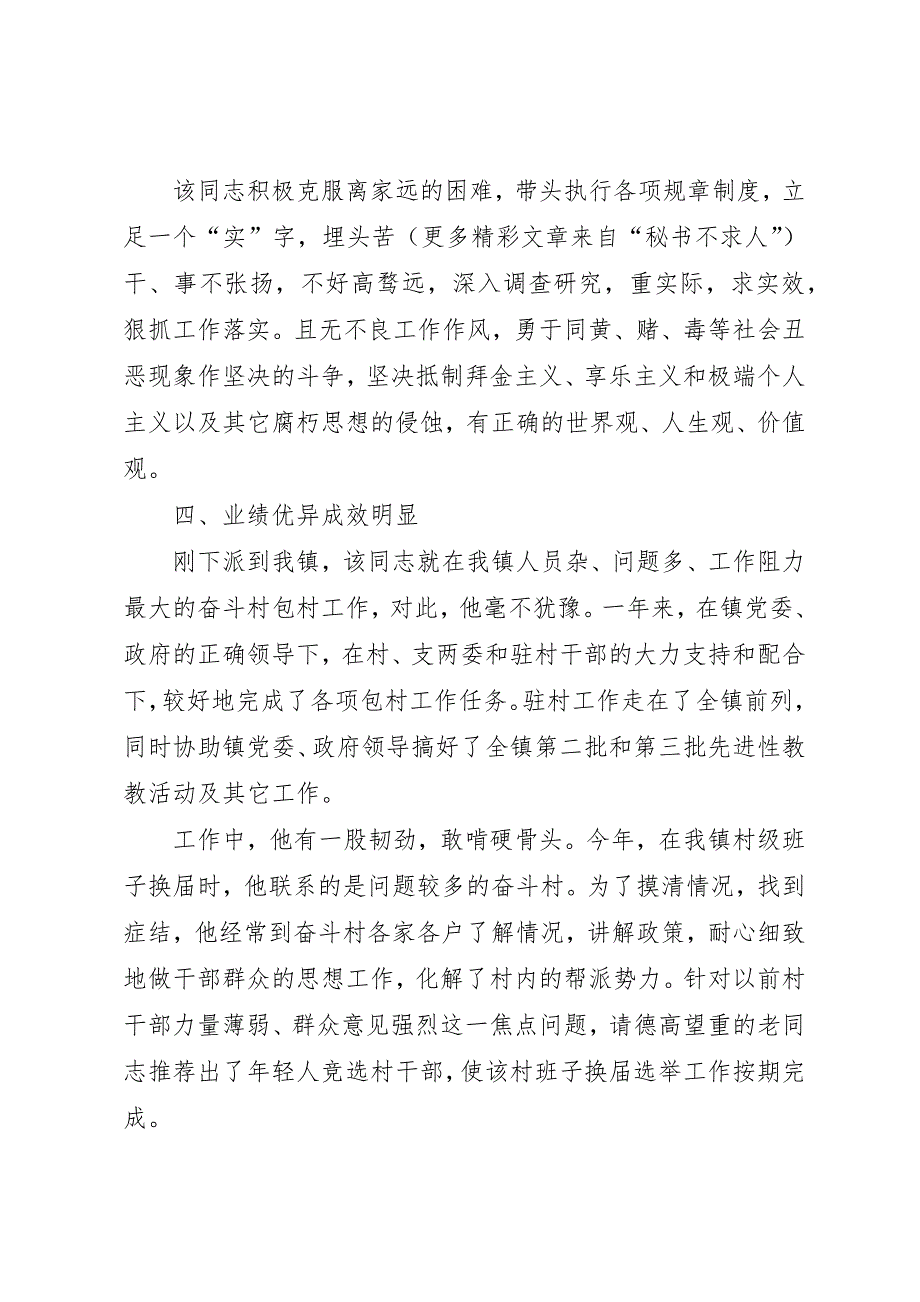 该同志积极克服离家远的困难，带头执行各项规章制度，立足一个“实”字，埋头苦（更多精彩文章来自“秘书不求人”）干、事不张扬，不好高骛远，深入调查研究，重实际，求实效，狠抓工作落实。且无不良工作作风，勇于同黄、赌、毒等社会丑恶现象作坚决的斗争，坚决抵制拜金主义、享乐主义和极端个人主义以及其它腐朽思想的侵蚀，有正确的世界观、人生观、价值观。

四、业绩优异成效明显

刚下派到我镇，该同志就在我镇人员杂、问题多、工作阻力最大的奋斗村包村工作，对此，他毫不犹豫。一年来，在镇党委、政府的正确领导下，在村、支两委和驻村干部的大力支持和配合下，较好地完成了各项包村工作任务。驻村工作走在了全镇前列，同时协助镇党委、政府领导搞好了全镇第二批和第三批先进性教教活动及其它工作。

工作中，他有一股韧劲，敢啃硬骨头。今年，在我镇村级班子换届时，他联系的是问题较多的奋斗村。为了摸清情况，找到症结，他经常到奋斗村各家各户了解情况，讲解政策，耐心细致地做干部群众的思想工作，化解了村内的帮派势力。针对以前村干部力量薄弱、群众意见强烈这一焦点问题，请德高望重的老同志推荐出了年轻人竞选村干部，使该村班子换届选举工作按期完成。